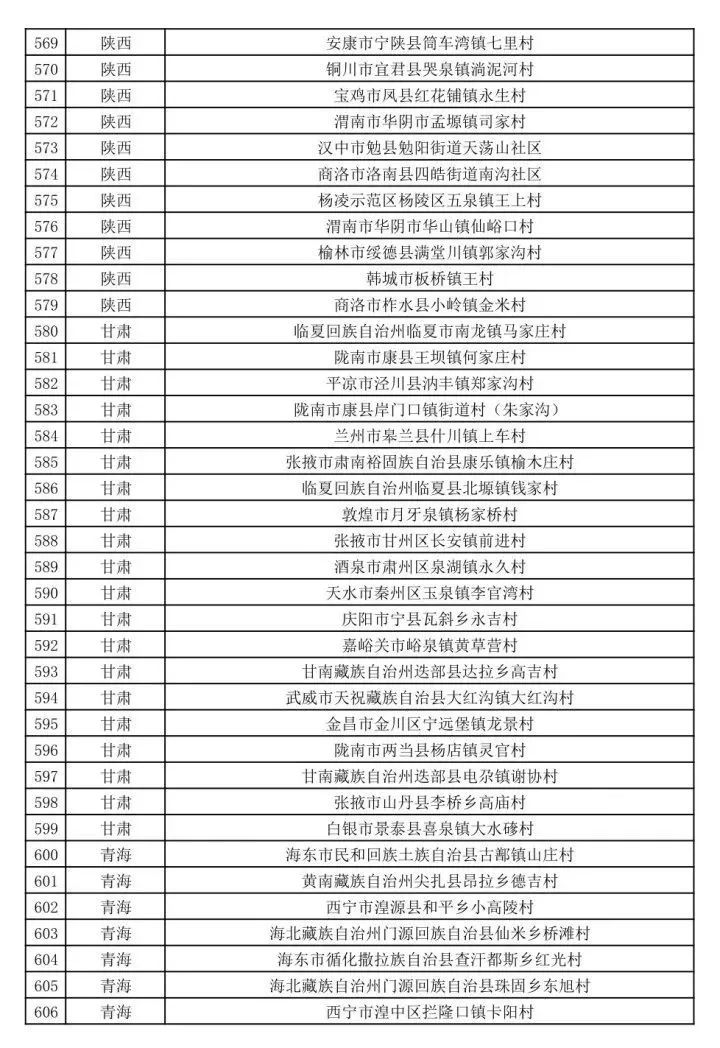 | 569 | 陕西 | 安康市宁陕县筒车湾镇七里村 |
|---|---|---|
| 570 | 陕西 | 铜川市宜君县哭泉镇淌泥河村 |
| 571 | 陕西 | 宝鸡市凤县红花铺镇永生村 |
| 572 | 陕西 | 渭南市华阴市孟塬镇司家村 |
| 573 | 陕西 | 汉中市勉县勉阳街道天荡山社区 |
| 574 | 陕西 | 商洛市洛南县四皓街道南沟社区 |
| 575 | 陕西 | 杨凌示范区杨陵区五泉镇王上村 |
| 576 | 陕西 | 渭南市华阴市华山镇仙峪口村 |
| 577 | 陕西 | 榆林市绥德县满堂川镇郭家沟村 |
| 578 | 陕西 | 韩城市板桥镇王村 |
| 579 | 陕西 | 商洛市柞水县小岭镇金米村 |
| 580 | 甘肃 | 临夏回族自治州临夏市南龙镇马家庄村 |
| 581 | 甘肃 | 陇南市康县王坝镇何家庄村 |
| 582 | 甘肃 | 平凉市泾川县汭丰镇郑家沟村 |
| 583 | 甘肃 | 陇南市康县岸门口镇街道村（朱家沟） |
| 584 | 甘肃 | 兰州市皋兰县什川镇上车村 |
| 585 | 甘肃 | 张掖市肃南裕固族自治县康乐镇榆木庄村 |
| 586 | 甘肃 | 临夏回族自治州临夏县北塬镇钱家村 |
| 587 | 甘肃 | 敦煌市月牙泉镇杨家桥村 |
| 588 | 甘肃 | 张掖市甘州区长安镇前进村 |
| 589 | 甘肃 | 酒泉市肃州区泉湖镇永久村 |
| 590 | 甘肃 | 天水市秦州区玉泉镇李官湾村 |
| 591 | 甘肃 | 庆阳市宁县瓦斜乡永吉村 |
| 592 | 甘肃 | 嘉峪关市峪泉镇黄草营村 |
| 593 | 甘肃 | 甘南藏族自治州迭部县达拉乡高吉村 |
| 594 | 甘肃 | 武威市天祝藏族自治县大红沟镇大红沟村 |
| 595 | 甘肃 | 金昌市金川区宁远堡镇龙景村 |
| 596 | 甘肃 | 陇南市两当县杨店镇灵官村 |
| 597 | 甘肃 | 甘南藏族自治州迭部县电尕镇谢协村 |
| 598 | 甘肃 | 张掖市山丹县李桥乡高庙村 |
| 599 | 甘肃 | 白银市景泰县喜泉镇大水䃎村 |
| 600 | 青海 | 海东市民和回族土族自治县古鄯镇山庄村 |
| 601 | 青海 | 黄南藏族自治州尖扎县昂拉乡德吉村 |
| 602 | 青海 | 西宁市湟源县和平乡小高陵村 |
| 603 | 青海 | 海北藏族自治州门源回族自治县仙米乡桥滩村 |
| 604 | 青海 | 海东市循化撒拉族自治县查汗都斯乡红光村 |
| 605 | 青海 | 海北藏族自治州门源回族自治县珠固乡东旭村 |
| 606 | 青海 | 西宁市湟中区拦隆口镇卡阳村 |